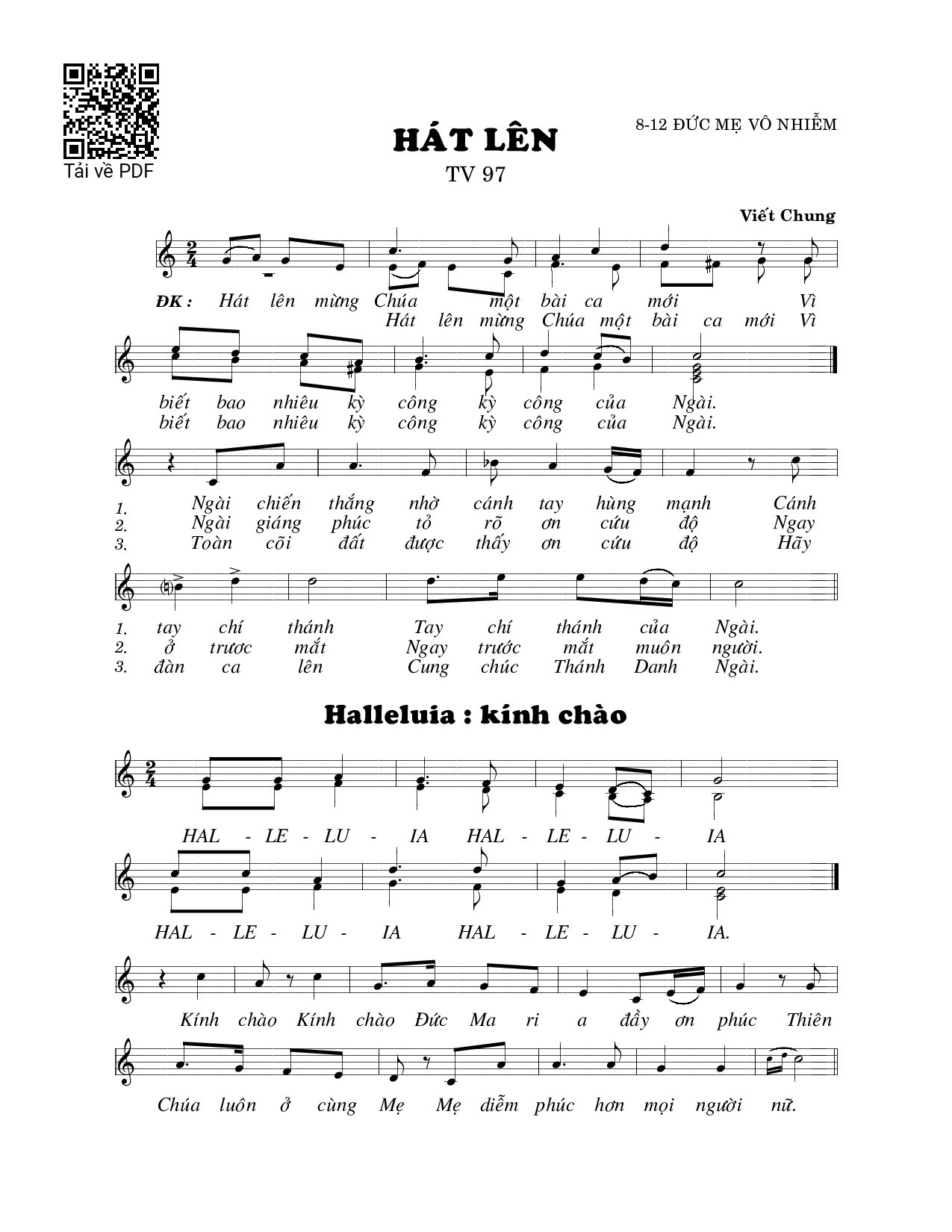 Tải về PDF

HÁT LÊN
TV 97

8-12 ĐỨC MẸ VÔ NHIỄM

Viết Chung

ĐK : Hát lên mừng Chúa một bài ca mới Vì
Hát lên mừng Chúa một bài ca mới Vì

biết bao nhiêu kỳ công kỳ công của Ngài.
biết bao nhiêu kỳ công kỳ công của Ngài.

1. Ngài chiến thắng nhờ cánh tay hùng mạnh Cánh
2. Ngài giáng phúc tỏ rõ ơn cứu độ Ngay
3. Toàn cõi đất được thấy ơn cứu độ Hãy

1. tay chí thánh Tay chí thánh của Ngài.
2. ở trươc mắt Ngay trước mắt muôn người.
3. đàn ca lên Cung chúc Thánh Danh Ngài.

Halleluia : kính chào

HAL - LE - LU - IA HAL - LE - LU - IA

HAL - LE - LU - IA HAL - LE - LU - IA.

Kính chào Kính chào Đức Ma ri a đầy ơn phúc Thiên

Chúa luôn ở cùng Mẹ Mẹ diễm phúc hơn mọi người nữ.